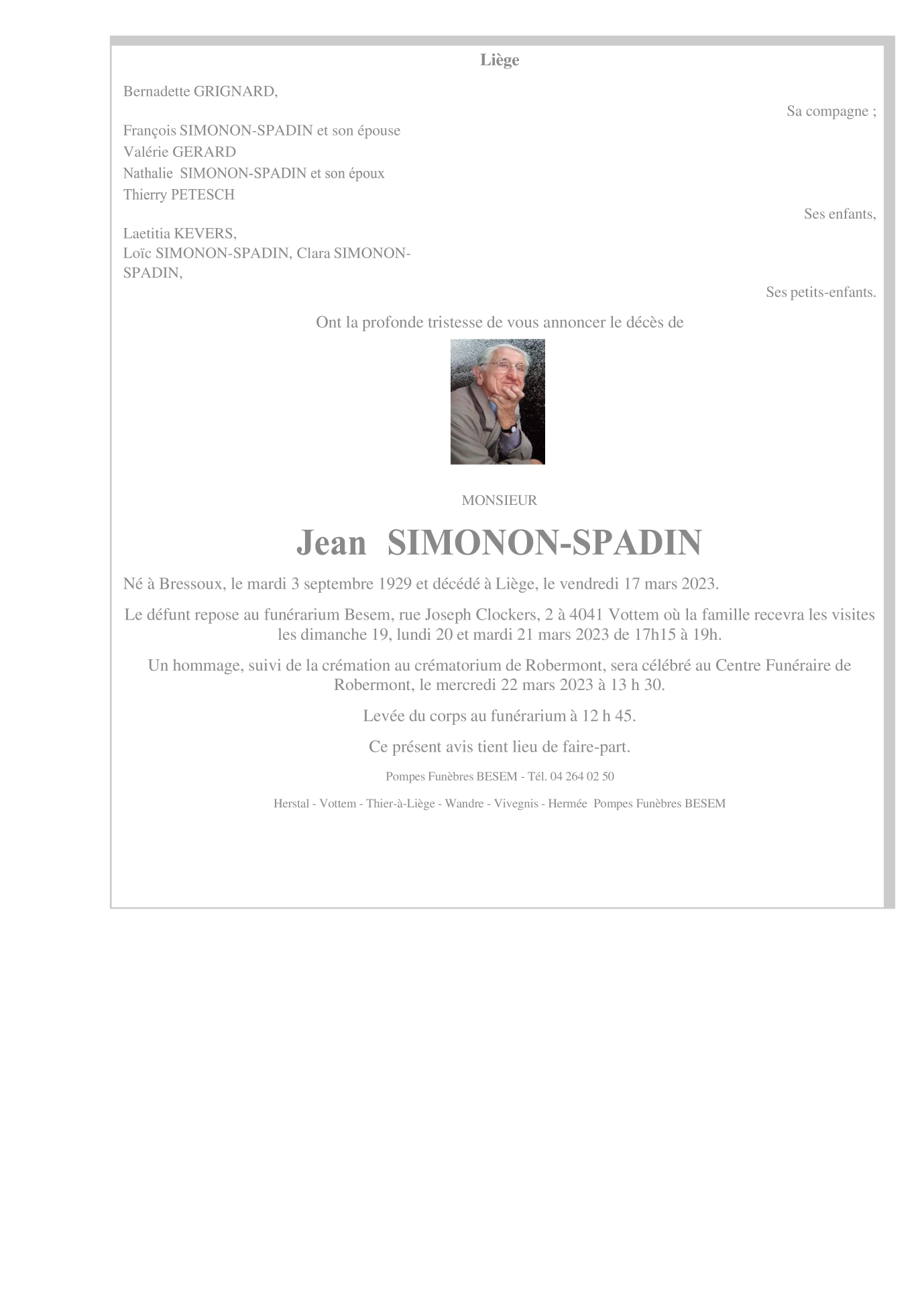 Liège

Bernadette GRIGNARD,

Sa compagne ;

François SIMONON-SPADIN et son épouse
Valérie GERARD
Nathalie SIMONON-SPADIN et son époux
Thierry PETESCH

Ses enfants,

Laetitia KEVERS,
Loïc SIMONON-SPADIN, Clara SIMONON-SPADIN,

Ses petits-enfants.

Ont la profonde tristesse de vous annoncer le décès de

MONSIEUR

Jean SIMONON-SPADIN

Né à Bressoux, le mardi 3 septembre 1929 et décédé à Liège, le vendredi 17 mars 2023.

Le défunt repose au funérarium Besem, rue Joseph Clockers, 2 à 4041 Vottem où la famille recevra les visites les dimanche 19, lundi 20 et mardi 21 mars 2023 de 17h15 à 19h.

Un hommage, suivi de la crémation au crématorium de Robermont, sera célébré au Centre Funéraire de Robermont, le mercredi 22 mars 2023 à 13 h 30.

Levée du corps au funérarium à 12 h 45.

Ce présent avis tient lieu de faire-part.

Pompes Funèbres BESEM - Tél. 04 264 02 50

Herstal - Vottem - Thier-à-Liège - Wandre - Vivegnis - Hermée Pompes Funèbres BESEM